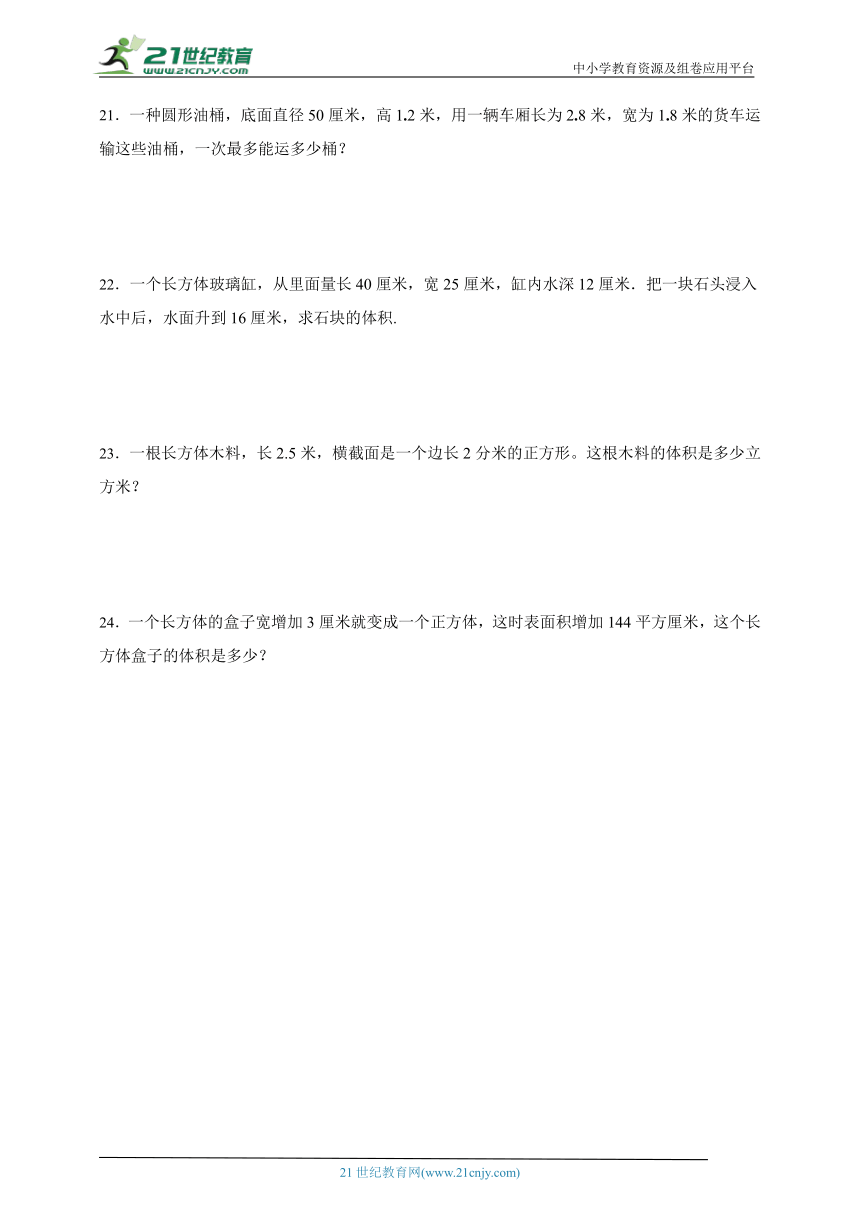 21世纪教育
www.21cnjy.com

中小学教育资源及组卷应用平台

21．一种圆形油桶，底面直径 50 厘米，高 1.2 米，用一辆车厢长为 2.8 米，宽为 1.8 米的货车运输这些油桶，一次最多能运多少桶？

22．一个长方体玻璃缸，从里面量长 40 厘米，宽 25 厘米，缸内水深 12 厘米．把一块石头浸入水中后，水面升到 16 厘米，求石块的体积.

23．一根长方体木料，长 2.5 米，横截面是一个边长 2 分米的正方形。这根木料的体积是多少立方米？

24．一个长方体的盒子宽增加 3 厘米就变成一个正方体，这时表面积增加 144 平方厘米，这个长方体盒子的体积是多少？

21 世纪教育网(www.21cnjy.com)